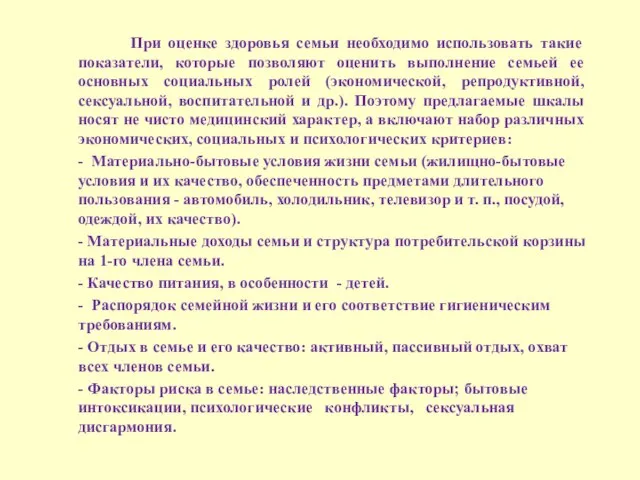 При оценке здоровья семьи необходимо использовать такие показатели, которые позволяют оценить выполнение семьей ее основных социальных ролей (экономической, репродуктивной, сексуальной, воспитательной и др.). Поэтому предлагаемые шкалы носят не чисто медицинский характер, а включают набор различных экономических, социальных и психологических критериев:

- Материально-бытовые условия жизни семьи (жилищно-бытовые условия и их качество, обеспеченность предметами длительного пользования - автомобиль, холодильник, телевизор и т. п., посудой, одеждой, их качество).

- Материальные доходы семьи и структура потребительской корзины на 1-го члена семьи.

- Качество питания, в особенности - детей.

- Распорядок семейной жизни и его соответствие гигиеническим требованиям.

- Отдых в семье и его качество: активный, пассивный отдых, охват всех членов семьи.

- Факторы риска в семье: наследственные факторы; бытовые интоксикации, психологические конфликты, сексуальная дисгармония.